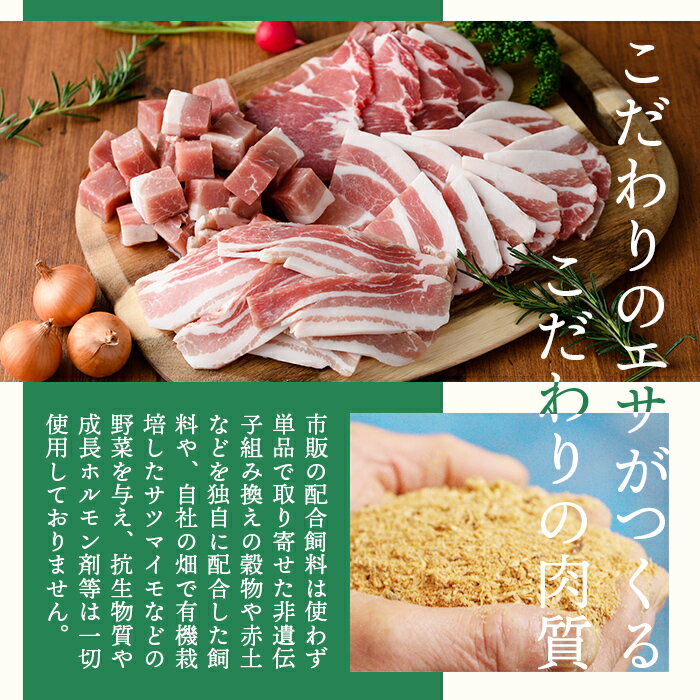 こだわりのエサがつくる
こだわりの肉質

市販の配合飼料は使わず単品で取り寄せた非遺伝子組み換えの穀物や赤土などを独自に配合した飼料や、自社の畑で有機栽培したサツマイモなどの野菜を与え、抗生物質や成長ホルモン剤等は一切使用しておりません。